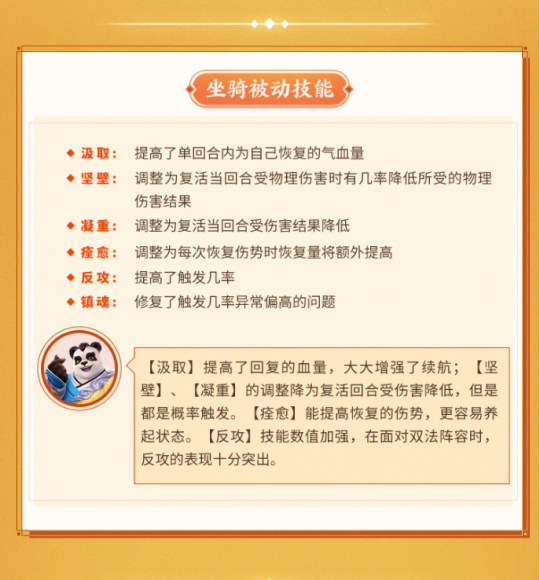 坐骑被动技能

◆ 汲取： 提高了单回合内为自己恢复的气血量

◆ 坚壁： 调整为复活当回合受物理伤害时有几率降低所受的物理伤害结果

◆ 凝重： 调整为复活当回合受伤害结果降低

◆ 痊愈： 调整为每次恢复伤势时恢复量将额外提高

◆ 反攻： 提高了触发几率

◆ 镇魂： 修复了触发几率异常偏高的问题

【汲取】提高了回复的血量，大大增强了续航；【坚壁】、【凝重】的调整降为复活回合受伤害降低，但是都是概率触发。【痊愈】能提高恢复的伤势，更容易养起状态。【反攻】技能数值加强，在面对双法阵容时，反攻的表现十分突出。